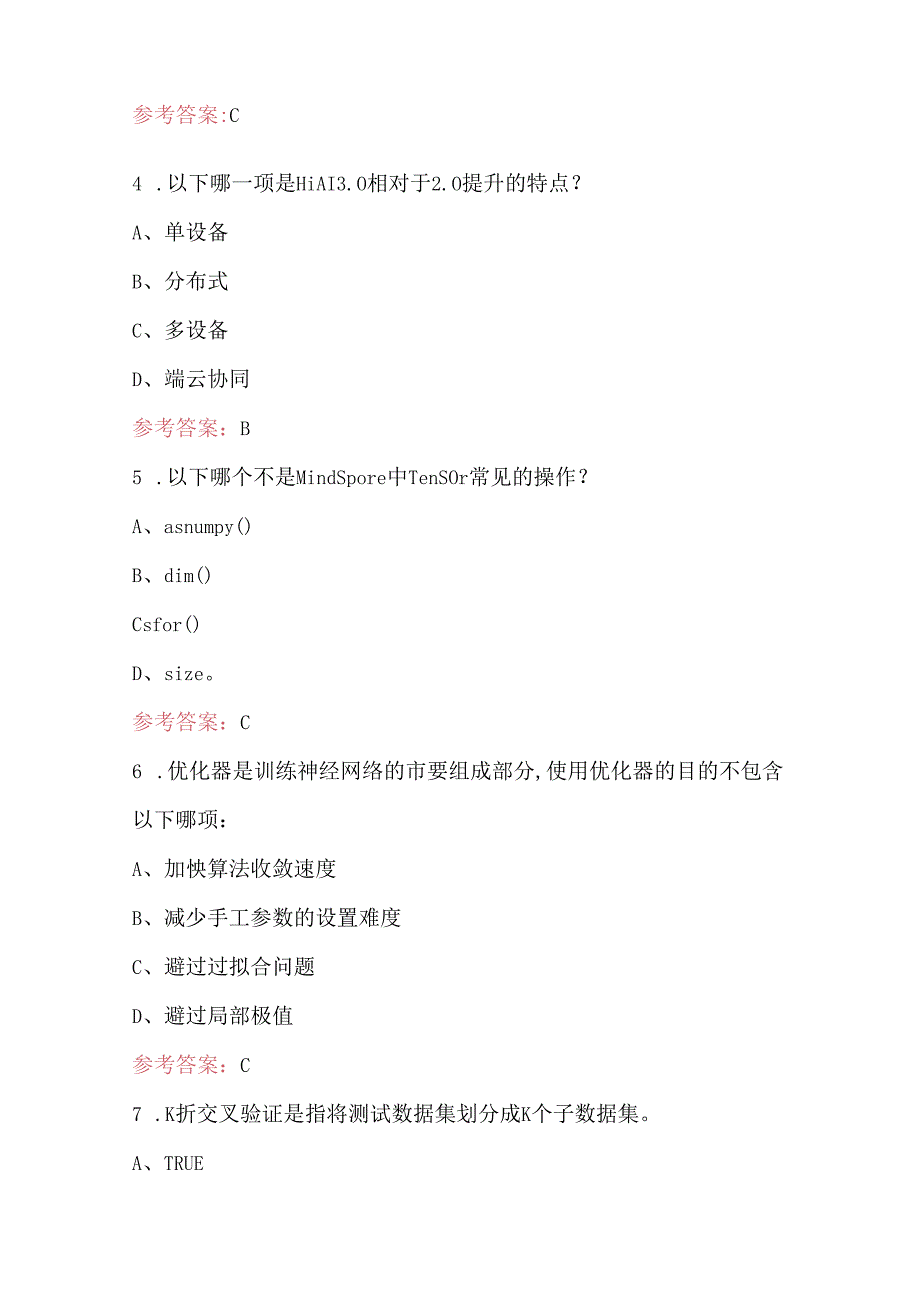 参考答案:C

4 .以下哪一项是HiAI3.0相对于2.0提升的特点？

A、单设备

B、分布式

C、多设备

D、端云协同

参考答案：B

5 .以下哪个不是MindSpore中TenSOr常见的操作？

A、asnumpy()

B、dim()

Csfor()

D、size。

参考答案：C

6 .优化器是训练神经网络的市要组成部分,使用优化器的目的不包含以下哪项：

A、加快算法收敛速度

B、减少手工参数的设置难度

C、避过过拟合问题

D、避过局部极值

参考答案：C

7 .K折交叉验证是指将测试数据集划分成K个子数据集。

A、TRUE